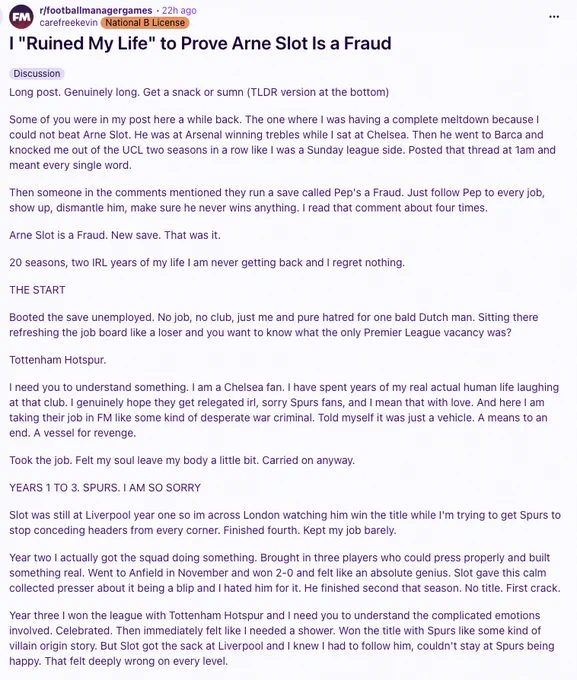 FM r/footballmanagergames • 22h ago
carefreekevin National B License

...

I "Ruined My Life" to Prove Arne Slot Is a Fraud

Discussion

Long post. Genuinely long. Get a snack or sumn (TLDR version at the bottom)

Some of you were in my post here a while back. The one where I was having a complete meltdown because I could not beat Arne Slot. He was at Arsenal winning trebles while I sat at Chelsea. Then he went to Barca and knocked me out of the UCL two seasons in a row like I was a Sunday league side. Posted that thread at 1am and meant every single word.

Then someone in the comments mentioned they run a save called Pep's a Fraud. Just follow Pep to every job, show up, dismantle him, make sure he never wins anything. I read that comment about four times.

Arne Slot is a Fraud. New save. That was it.

20 seasons, two IRL years of my life I am never getting back and I regret nothing.

THE START

Booted the save unemployed. No job, no club, just me and pure hatred for one bald Dutch man. Sitting there refreshing the job board like a loser and you want to know what the only Premier League vacancy was?

Tottenham Hotspur.

I need you to understand something. I am a Chelsea fan. I have spent years of my real actual human life laughing at that club. I genuinely hope they get relegated irl, sorry Spurs fans, and I mean that with love. And here I am taking their job in FM like some kind of desperate war criminal. Told myself it was just a vehicle. A means to an end. A vessel for revenge.

Took the job. Felt my soul leave my body a little bit. Carried on anyway.

YEARS 1 TO 3. SPURS. I AM SO SORRY

Slot was still at Liverpool year one so im across London watching him win the title while I'm trying to get Spurs to stop conceding headers from every corner. Finished fourth. Kept my job barely.

Year two I actually got the squad doing something. Brought in three players who could press properly and built something real. Went to Anfield in November and won 2-0 and felt like an absolute genius. Slot gave this calm collected presser about it being a blip and I hated him for it. He finished second that season. No title. First crack.

Year three I won the league with Tottenham Hotspur and I need you to understand the complicated emotions involved. Celebrated. Then immediately felt like I needed a shower. Won the title with Spurs like some kind of villain origin story. But Slot got the sack at Liverpool and I knew I had to follow him, couldn't stay at Spurs being happy. That felt deeply wrong on every level.